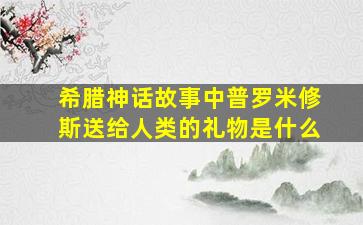 希腊神话故事中普罗米修斯送给人类的礼物是什么